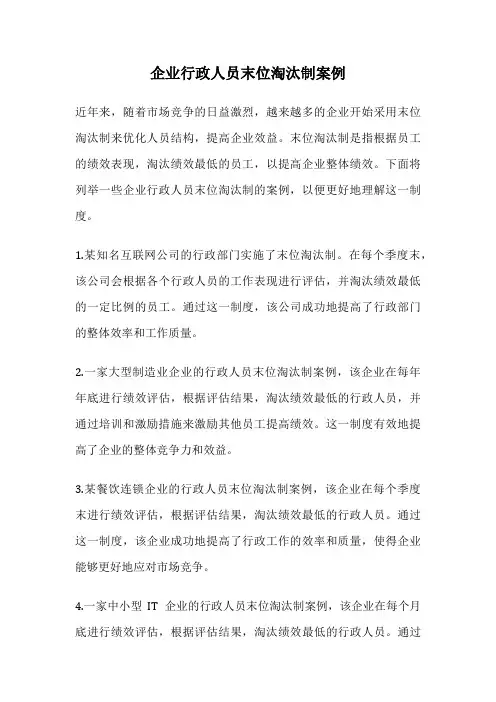 企业行政人员末位淘汰制案例

近年来，随着市场竞争的日益激烈，越来越多的企业开始采用末位淘汰制来优化人员结构，提高企业效益。末位淘汰制是指根据员工的绩效表现，淘汰绩效最低的员工，以提高企业整体绩效。下面将列举一些企业行政人员末位淘汰制的案例，以便更好地理解这一制度。

1.某知名互联网公司的行政部门实施了末位淘汰制。在每个季度末，该公司会根据各个行政人员的工作表现进行评估，并淘汰绩效最低的一定比例的员工。通过这一制度，该公司成功地提高了行政部门的整体效率和工作质量。

2.一家大型制造业企业的行政人员末位淘汰制案例，该企业在每年年底进行绩效评估，根据评估结果，淘汰绩效最低的行政人员，并通过培训和激励措施来激励其他员工提高绩效。这一制度有效地提高了企业的整体竞争力和效益。

3.某餐饮连锁企业的行政人员末位淘汰制案例，该企业在每个季度末进行绩效评估，根据评估结果，淘汰绩效最低的行政人员。通过这一制度，该企业成功地提高了行政工作的效率和质量，使得企业能够更好地应对市场竞争。

4.一家中小型 IT 企业的行政人员末位淘汰制案例，该企业在每个月底进行绩效评估，根据评估结果，淘汰绩效最低的行政人员。通过